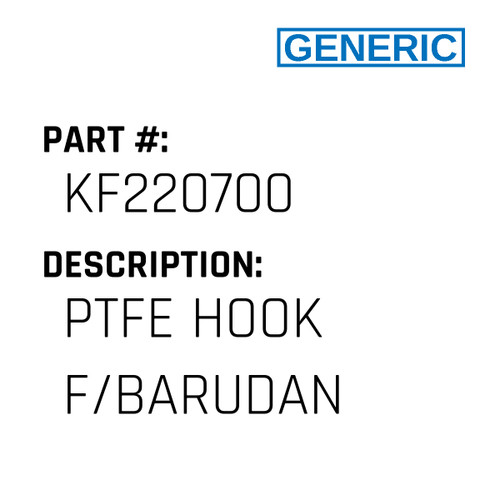 GENERIC

PART #:
KF220700

DESCRIPTION:
PTFE HOOK F/BARUDAN